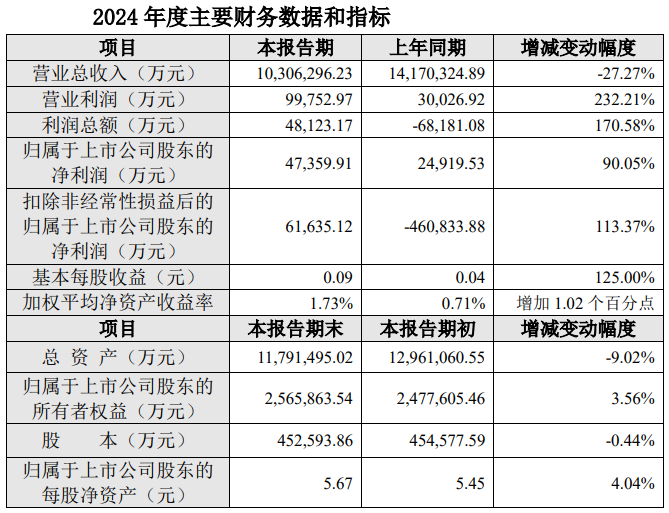 2024年度主要财务数据和指标

| 项目 | 本报告期 | 上年同期 | 增减变动幅度 |
|---|---|---|---|
| 营业总收入（万元） | 10,306,296.23 | 14,170,324.89 | -27.27% |
| 营业利润（万元） | 99,752.97 | 30,026.92 | 232.21% |
| 利润总额（万元） | 48,123.17 | -68,181.08 | 170.58% |
| 归属于上市公司股东的净利润（万元） | 47,359.91 | 24,919.53 | 90.05% |
| 扣除非经常性损益后的归属于上市公司股东的净利润（万元） | 61,635.12 | -460,833.88 | 113.37% |
| 基本每股收益（元） | 0.09 | 0.04 | 125.00% |
| 加权平均净资产收益率 | 1.73% | 0.71% | 增加1.02个百分点 |
| 项目 | 本报告期末 | 本报告期初 | 增减变动幅度 |
| 总 资 产（万元） | 11,791,495.02 | 12,961,060.55 | -9.02% |
| 归属于上市公司股东的所有者权益（万元） | 2,565,863.54 | 2,477,605.46 | 3.56% |
| 股 本（万元） | 452,593.86 | 454,577.59 | -0.44% |
| 归属于上市公司股东的每股净资产（元） | 5.67 | 5.45 | 4.04% |